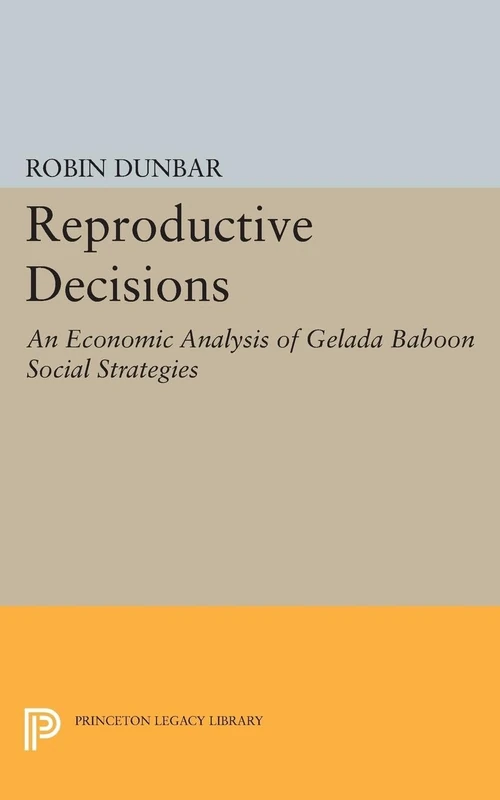 ROBIN DUNBAR

Reproductive Decisions

An Economic Analysis of Gelada Baboon Social Strategies

PRINCETON LEGACY LIBRARY